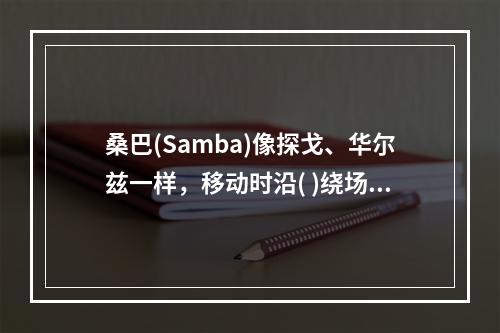 桑巴(Samba)像探戈、华尔兹一样，移动时沿( )绕场...